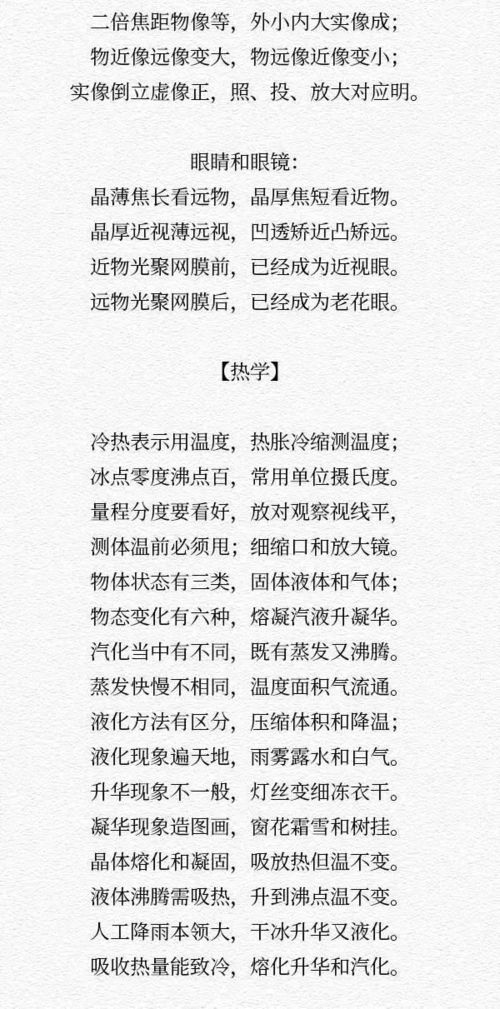 二倍焦距物像等，外小内大实像成；
物近像远像变大，物远像近像变小；
实像倒立虚像正，照、投、放大对应明。

眼睛和眼镜：
晶薄焦长看远物，晶厚焦短看近物。
晶厚近视薄远视，凹透矫近凸矫远。
近物光聚网膜前，已经成为近视眼。
远物光聚网膜后，已经成为老花眼。

【热学】

冷热表示用温度，热胀冷缩测温度；
冰点零度沸点百，常用单位摄氏度。
量程分度要看好，放对观察视线平，
测体温前必须甩；细缩口和放大镜。
物体状态有三类，固体液体和气体；
物态变化有六种，熔凝汽液升凝华。
汽化当中有不同，既有蒸发又沸腾。
蒸发快慢不相同，温度面积气流通。
液化方法有区分，压缩体积和降温；
液化现象遍天地，雨雾露水和白气。
升华现象不一般，灯丝变细冻衣干。
凝华现象造图画，窗花霜雪和树挂。
晶体熔化和凝固，吸放热但温不变。
液体沸腾需吸热，升到沸点温不变。
人工降雨本领大，干冰升华又液化。
吸收热量能致冷，熔化升华和汽化。